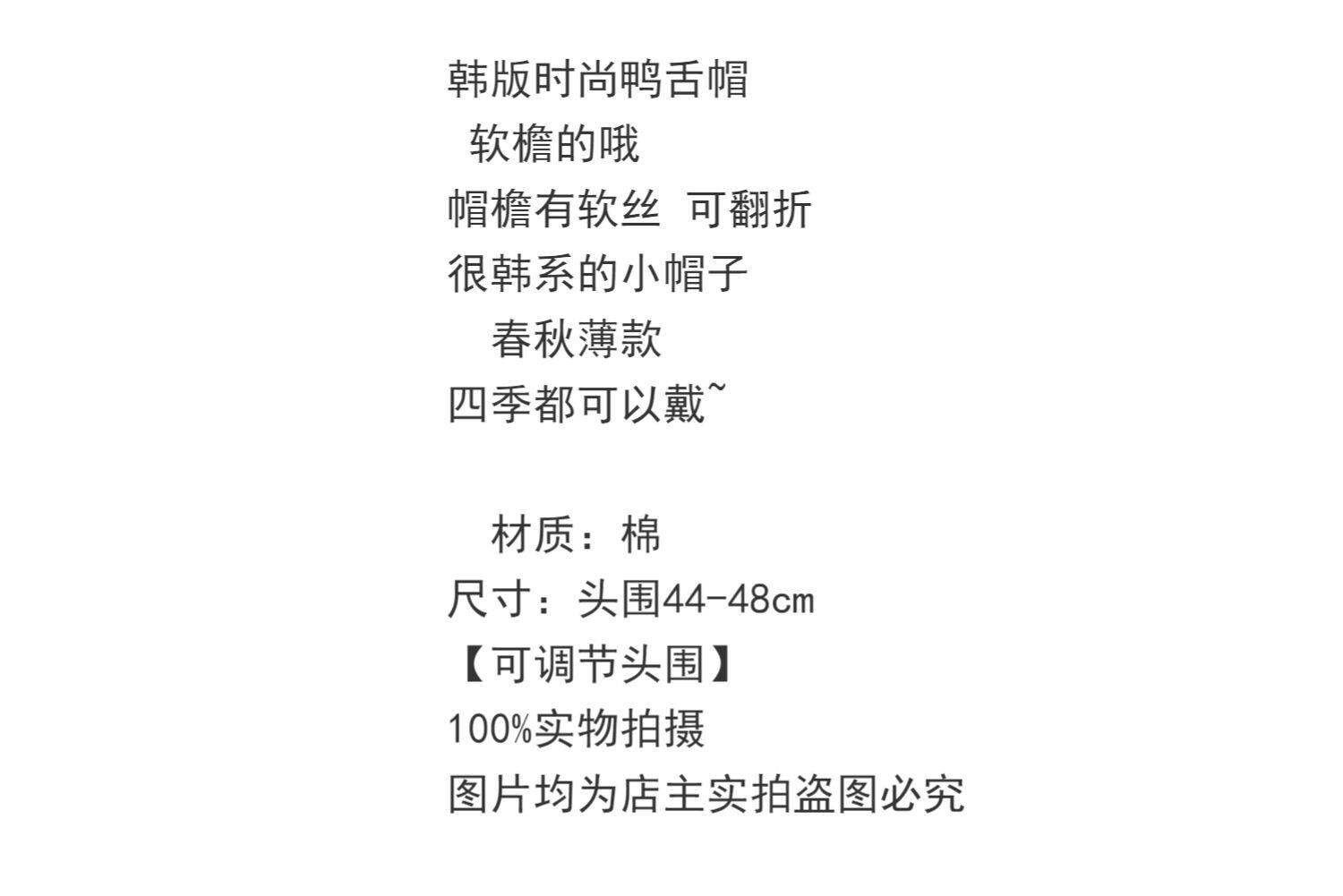 韩版时尚鸭舌帽
软檐的哦
帽檐有软丝 可翻折
很韩系的小帽子
春秋薄款
四季都可以戴~

材质：棉
尺寸：头围44-48cm
【可调节头围】
100%实物拍摄
图片均为店主实拍盗图必究